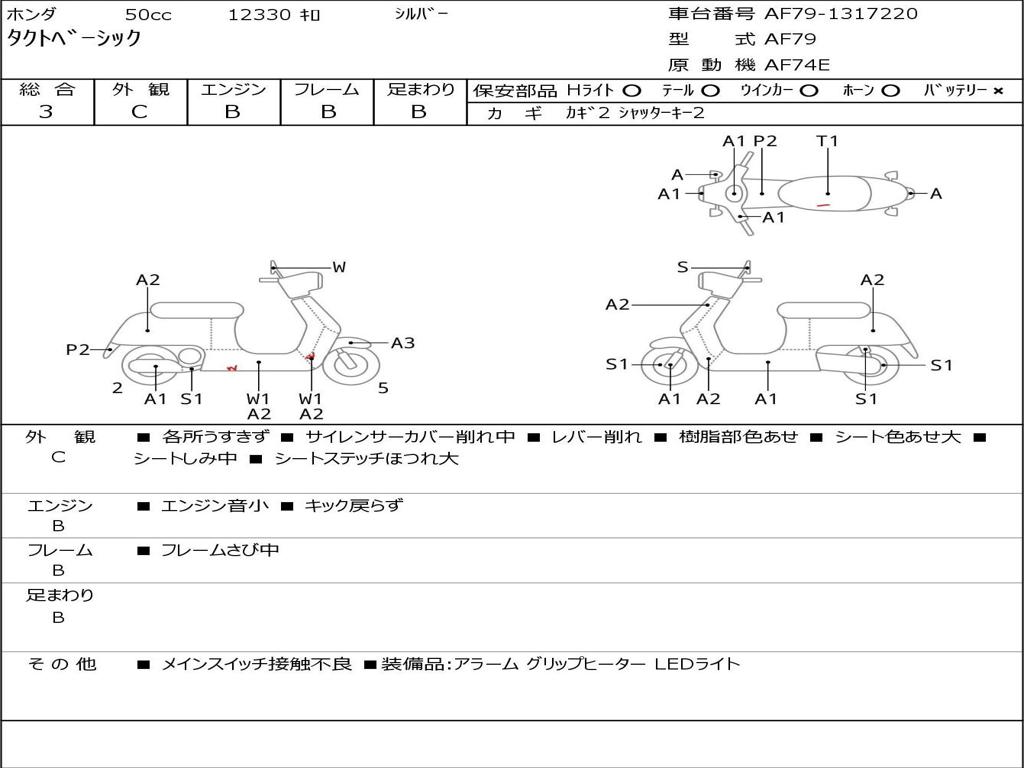 ホンダ 50cc 12330 ｷﾛ ｼﾙﾊﾞｰ
タクトベーシック

車台番号 AF79-1317220
型 式 AF79
原 動 機 AF74E

| 総 合 | 外 観 | エンジン | フレーム | 足まわり |
|---|---|---|---|---|
| 3 | C | B | B | B |

保安部品 Hライト ○ テール ○ ウインカー ○ ホーン ○ バッテリー ×
カ ギ カギ2 シャッターキー2

A1 P2 T1
A
A1
A
A1

A2 W
P2
A3
2 5
A1 S1 W1 A2 W1 A2

S A2
A2
S1 S1
A1 A2 A1 S1

外 観 C ■ 各所うすきず ■ サイレンサーカバー削れ中 ■ レバー削れ ■ 樹脂部色あせ ■ シート色あせ大 ■ シートしみ中 ■ シートステッチほつれ大

エンジン B ■ エンジン音小 ■ キック戻らず

フレーム B ■ フレームさび中

足まわり B

そ の 他 ■ メインスイッチ接触不良 ■装備品:アラーム グリップヒーター LEDライト